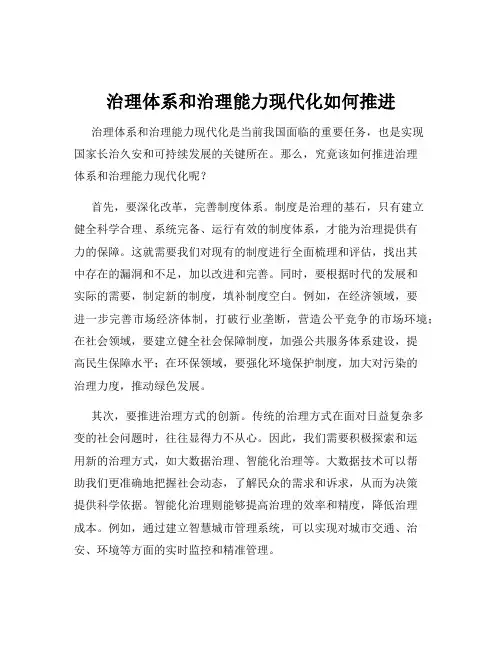 治理体系和治理能力现代化如何推进

治理体系和治理能力现代化是当前我国面临的重要任务，也是实现国家长治久安和可持续发展的关键所在。那么，究竟该如何推进治理体系和治理能力现代化呢？

首先，要深化改革，完善制度体系。制度是治理的基石，只有建立健全科学合理、系统完备、运行有效的制度体系，才能为治理提供有力的保障。这就需要我们对现有的制度进行全面梳理和评估，找出其中存在的漏洞和不足，加以改进和完善。同时，要根据时代的发展和实际的需要，制定新的制度，填补制度空白。例如，在经济领域，要进一步完善市场经济体制，打破行业垄断，营造公平竞争的市场环境；在社会领域，要建立健全社会保障制度，加强公共服务体系建设，提高民生保障水平；在环保领域，要强化环境保护制度，加大对污染的治理力度，推动绿色发展。

其次，要推进治理方式的创新。传统的治理方式在面对日益复杂多变的社会问题时，往往显得力不从心。因此，我们需要积极探索和运用新的治理方式，如大数据治理、智能化治理等。大数据技术可以帮助我们更准确地把握社会动态，了解民众的需求和诉求，从而为决策提供科学依据。智能化治理则能够提高治理的效率和精度，降低治理成本。例如，通过建立智慧城市管理系统，可以实现对城市交通、治安、环境等方面的实时监控和精准管理。